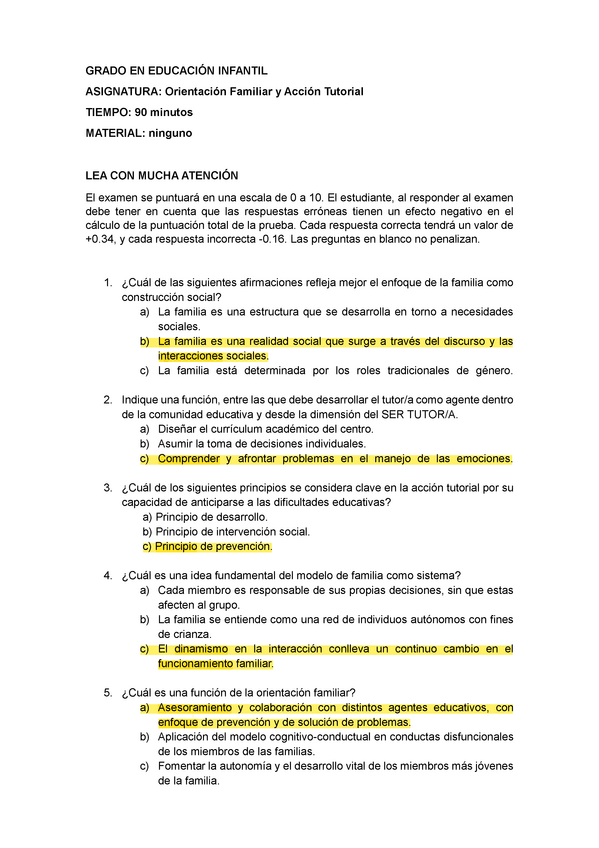 GRADO EN EDUCACIÓN INFANTIL

ASIGNATURA: Orientación Familiar y Acción Tutorial

TIEMPO: 90 minutos

MATERIAL: ninguno

LEA CON MUCHA ATENCIÓN

El examen se puntuará en una escala de 0 a 10. El estudiante, al responder al examen debe tener en cuenta que las respuestas erróneas tienen un efecto negativo en el cálculo de la puntuación total de la prueba. Cada respuesta correcta tendrá un valor de +0.34, y cada respuesta incorrecta -0.16. Las preguntas en blanco no penalizan.

1. ¿Cuál de las siguientes afirmaciones refleja mejor el enfoque de la familia como construcción social?
a) La familia es una estructura que se desarrolla en torno a necesidades sociales.
b) La familia es una realidad social que surge a través del discurso y las interacciones sociales.
c) La familia está determinada por los roles tradicionales de género.

2. Indique una función, entre las que debe desarrollar el tutor/a como agente dentro de la comunidad educativa y desde la dimensión del SER TUTOR/A.
a) Diseñar el currículum académico del centro.
b) Asumir la toma de decisiones individuales.
c) Comprender y afrontar problemas en el manejo de las emociones.

3. ¿Cuál de los siguientes principios se considera clave en la acción tutorial por su capacidad de anticiparse a las dificultades educativas?
a) Principio de desarrollo.
b) Principio de intervención social.
c) Principio de prevención.

4. ¿Cuál es una idea fundamental del modelo de familia como sistema?
a) Cada miembro es responsable de sus propias decisiones, sin que estas afecten al grupo.
b) La familia se entiende como una red de individuos autónomos con fines de crianza.
c) El dinamismo en la interacción conlleva un continuo cambio en el funcionamiento familiar.

5. ¿Cuál es una función de la orientación familiar?
a) Asesoramiento y colaboración con distintos agentes educativos, con enfoque de prevención y de solución de problemas.
b) Aplicación del modelo cognitivo-conductual en conductas disfuncionales de los miembros de las familias.
c) Fomentar la autonomía y el desarrollo vital de los miembros más jóvenes de la familia.